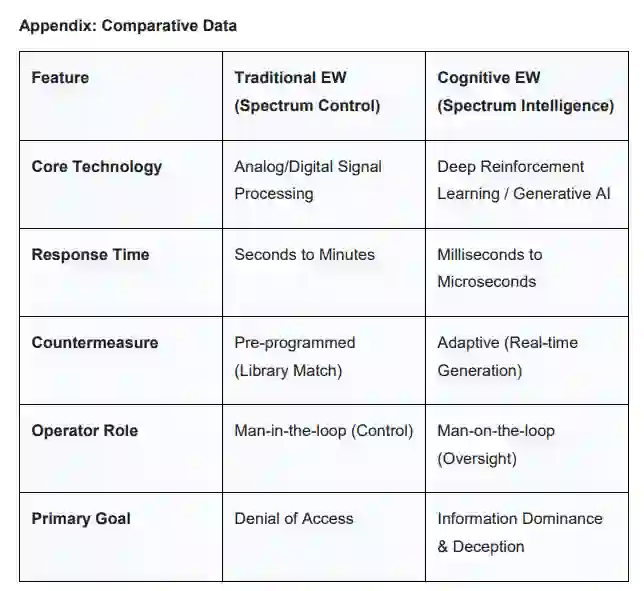 Appendix: Comparative Data

| Feature | Traditional EW (Spectrum Control) | Cognitive EW (Spectrum Intelligence) |
|---|---|---|
| Core Technology | Analog/Digital Signal Processing | Deep Reinforcement Learning / Generative AI |
| Response Time | Seconds to Minutes | Milliseconds to Microseconds |
| Countermeasure | Pre-programmed (Library Match) | Adaptive (Real-time Generation) |
| Operator Role | Man-in-the-loop (Control) | Man-on-the-loop (Oversight) |
| Primary Goal | Denial of Access | Information Dominance & Deception |